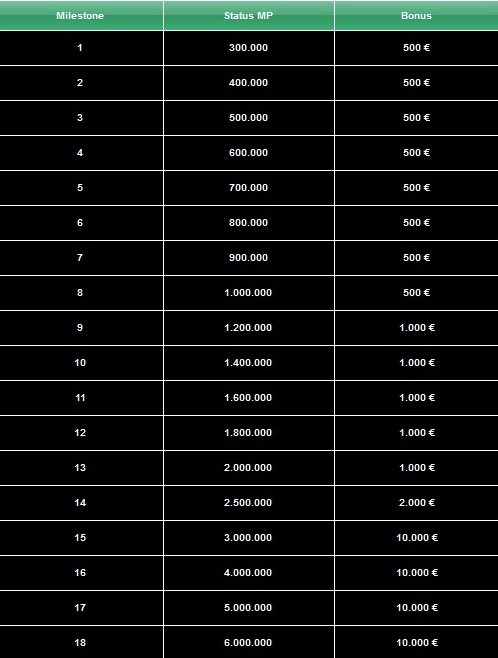 | Milestone | Status MP | Bonus |
|---|---|---|
| 1 | 300.000 | 500 € |
| 2 | 400.000 | 500 € |
| 3 | 500.000 | 500 € |
| 4 | 600.000 | 500 € |
| 5 | 700.000 | 500 € |
| 6 | 800.000 | 500 € |
| 7 | 900.000 | 500 € |
| 8 | 1.000.000 | 500 € |
| 9 | 1.200.000 | 1.000 € |
| 10 | 1.400.000 | 1.000 € |
| 11 | 1.600.000 | 1.000 € |
| 12 | 1.800.000 | 1.000 € |
| 13 | 2.000.000 | 1.000 € |
| 14 | 2.500.000 | 2.000 € |
| 15 | 3.000.000 | 10.000 € |
| 16 | 4.000.000 | 10.000 € |
| 17 | 5.000.000 | 10.000 € |
| 18 | 6.000.000 | 10.000 € |